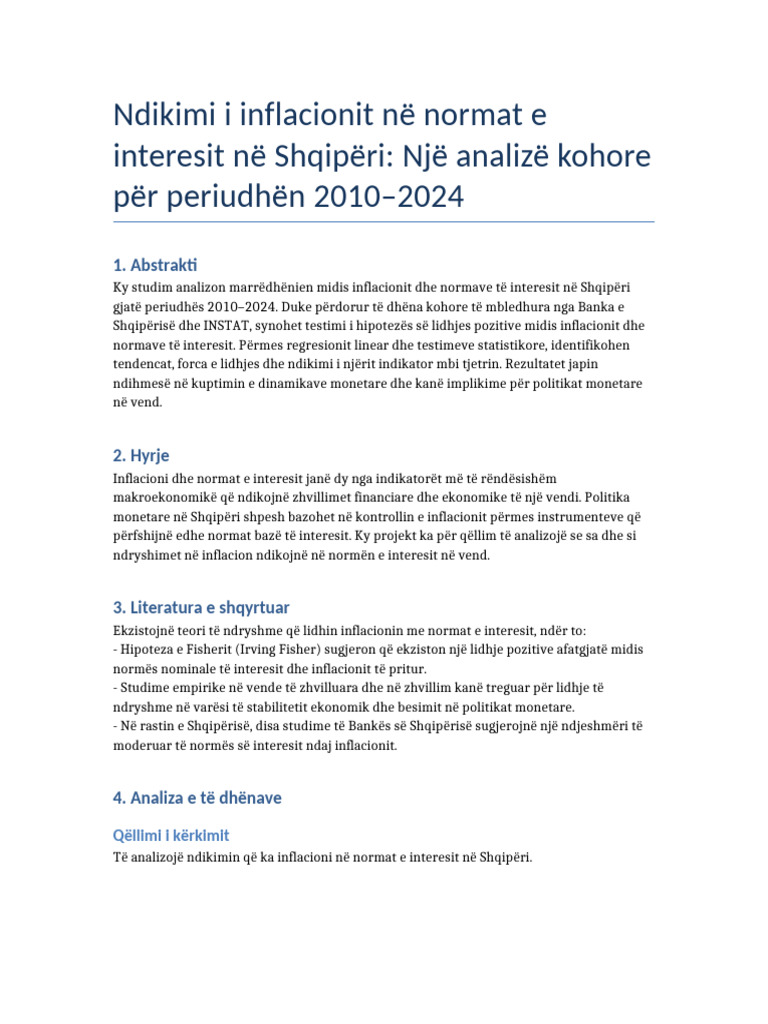 Ndikimi i inflacionit në normat e interesit në Shqipëri: Një analizë kohore për periudhën 2010–2024

1. Abstrakti

Ky studim analizon marrëdhënien midis inflacionit dhe normave të interesit në Shqipëri gjatë periudhës 2010–2024. Duke përdorur të dhëna kohore të mbledhura nga Banka e Shqipërisë dhe INSTAT, synohet testimi i hipotezës së lidhjes pozitive midis inflacionit dhe normave të interesit. Përmes regresionit linear dhe testimeve statistikore, identifikohen tendencat, forca e lidhjes dhe ndikimi i njërit indikator mbi tjetrin. Rezultatet japin ndihmesë në kuptimin e dinamikave monetare dhe kanë implikime për politikat monetare në vend.

2. Hyrje

Inflacioni dhe normat e interesit janë dy nga indikatorët më të rëndësishëm makroekonomikë që ndikojnë zhvillimet financiare dhe ekonomike të një vendi. Politika monetare në Shqipëri shpesh bazohet në kontrollin e inflacionit përmes instrumenteve që përfshijnë edhe normat bazë të interesit. Ky projekt ka për qëllim të analizojë se sa dhe si ndryshimet në inflacion ndikojnë në normën e interesit në vend.

3. Literatura e shqyrtuar

Ekzistojnë teori të ndryshme që lidhin inflacionin me normat e interesit, ndër to:
- Hipoteza e Fisherit (Irving Fisher) sugjeron që ekziston një lidhje pozitive afatgjatë midis normës nominale të interesit dhe inflacionit të pritur.
- Studime empirike në vende të zhvilluara dhe në zhvillim kanë treguar për lidhje të ndryshme në varësi të stabilitetit ekonomik dhe besimit në politikat monetare.
- Në rastin e Shqipërisë, disa studime të Bankës së Shqipërisë sugjerojnë një ndjeshmëri të moderuar të normës së interesit ndaj inflacionit.

4. Analiza e të dhënave

Qëllimi i kërkimit

Të analizojë ndikimin që ka inflacioni në normat e interesit në Shqipëri.